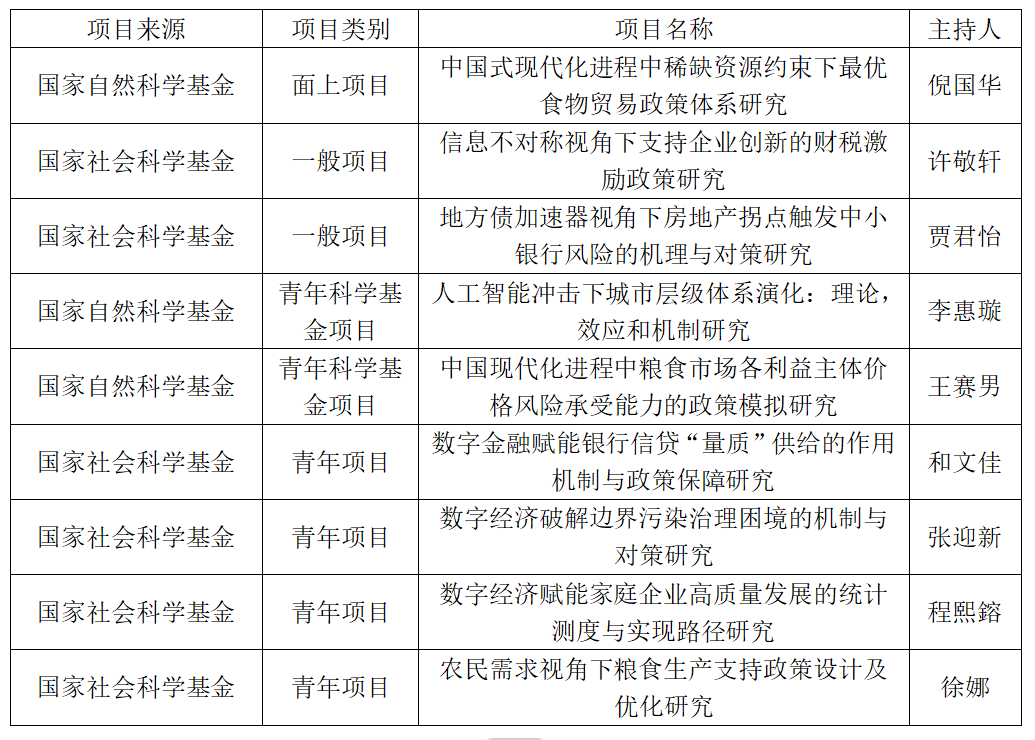 | 项目来源 | 项目类别 | 项目名称 | 主持人 |
|---|---|---|---|
| 国家自然科学基金 | 面上项目 | 中国式现代化进程中稀缺资源约束下最优食物贸易政策体系研究 | 倪国华 |
| 国家社会科学基金 | 一般项目 | 信息不对称视角下支持企业创新的财税激励政策研究 | 许敬轩 |
| 国家社会科学基金 | 一般项目 | 地方债加速器视角下房地产拐点触发中小银行风险的机理与对策研究 | 贾君怡 |
| 国家自然科学基金 | 青年科学基金项目 | 人工智能冲击下城市层级体系演化：理论，效应和机制研究 | 李惠璇 |
| 国家自然科学基金 | 青年科学基金项目 | 中国现代化进程中粮食市场各利益主体价格风险承受能力的政策模拟研究 | 王赛男 |
| 国家社会科学基金 | 青年项目 | 数字金融赋能银行信贷“量质”供给的作用机制与政策保障研究 | 和文佳 |
| 国家社会科学基金 | 青年项目 | 数字经济破解边界污染治理困境的机制与对策研究 | 张迎新 |
| 国家社会科学基金 | 青年项目 | 数字经济赋能家庭企业高质量发展的统计测度与实现路径研究 | 程熙鎔 |
| 国家社会科学基金 | 青年项目 | 农民需求视角下粮食生产支持政策设计及优化研究 | 徐娜 |